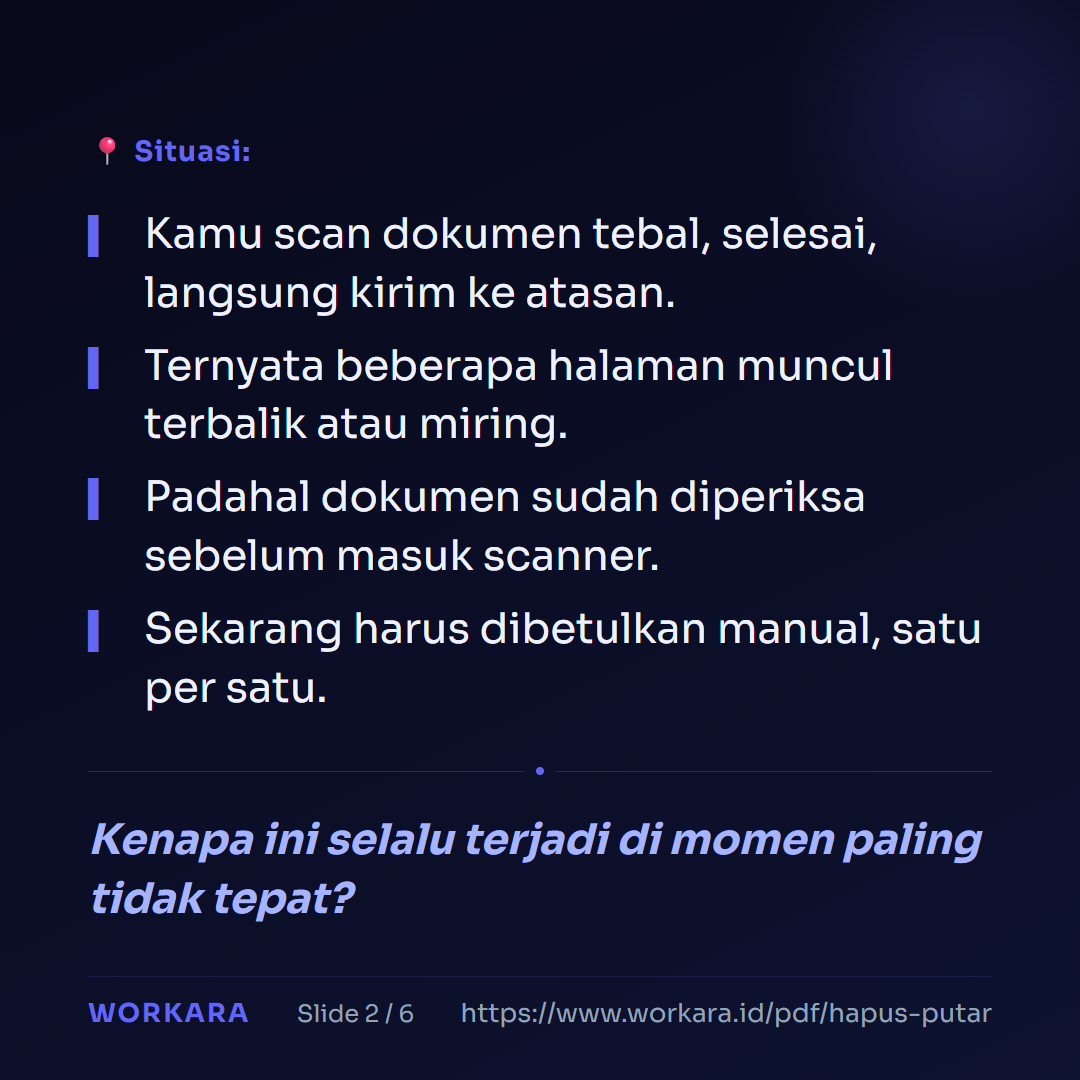 📍 Situasi:

Kamu scan dokumen tebal, selesai, langsung kirim ke atasan.

Ternyata beberapa halaman muncul terbalik atau miring.

Padahal dokumen sudah diperiksa sebelum masuk scanner.

Sekarang harus dibetulkan manual, satu per satu.

Kenapa ini selalu terjadi di momen paling tidak tepat?

WORKARA Slide 2 / 6 https://www.workara.id/pdf/hapus-putar